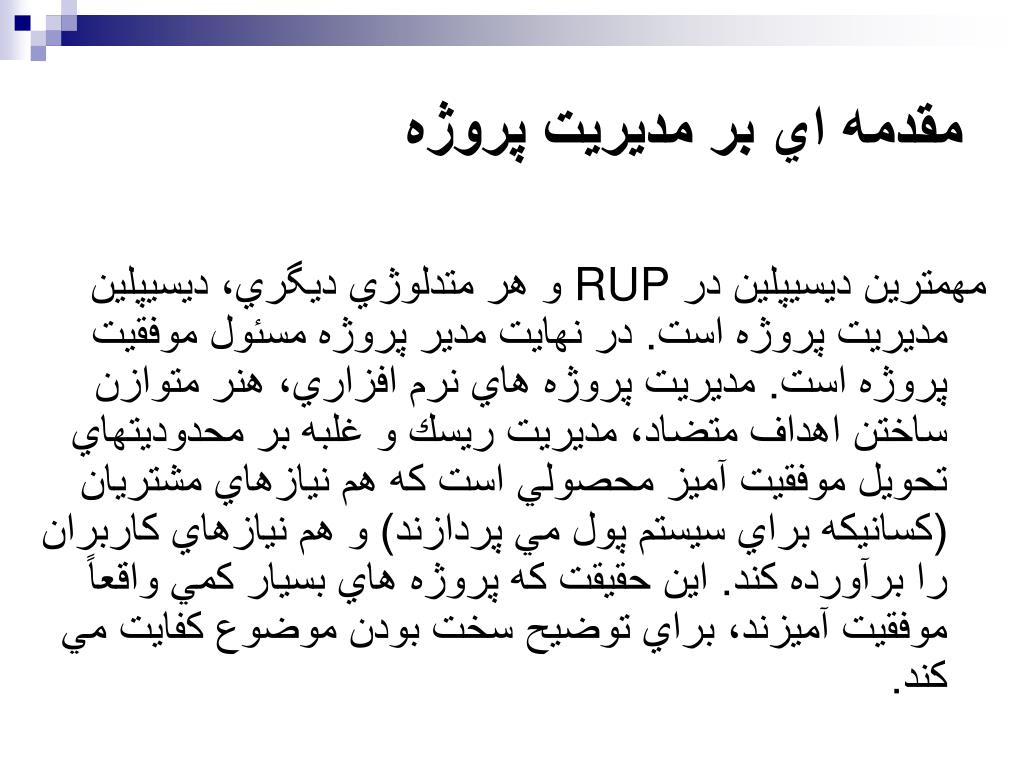 مقدمه اي بر مديريت پروژه

مهمترين ديسيپلين در RUP و هر متدلوژي ديگري، ديسيپلين مديريت پروژه است. در نهايت مدير پروژه مسئول موفقيت پروژه است. مديريت پروژه هاي نرم افزاري، هنر متوازن ساختن اهداف متضاد، مديريت ريسك و غلبه بر محدوديتهاي تحويل موفقيت آميز محصولي است كه هم نيازهاي مشتريان (كسانيكه براي سيستم پول مي پردازند) و هم نيازهاي كاربران را برآورده كند. اين حقيقت كه پروژه هاي بسيار كمي واقعاً موفقيت آميزند، براي توضيح سخت بودن موضوع كفايت مي كند.